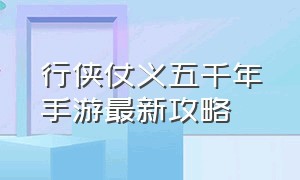 行侠仗义五千年
手游最新攻略